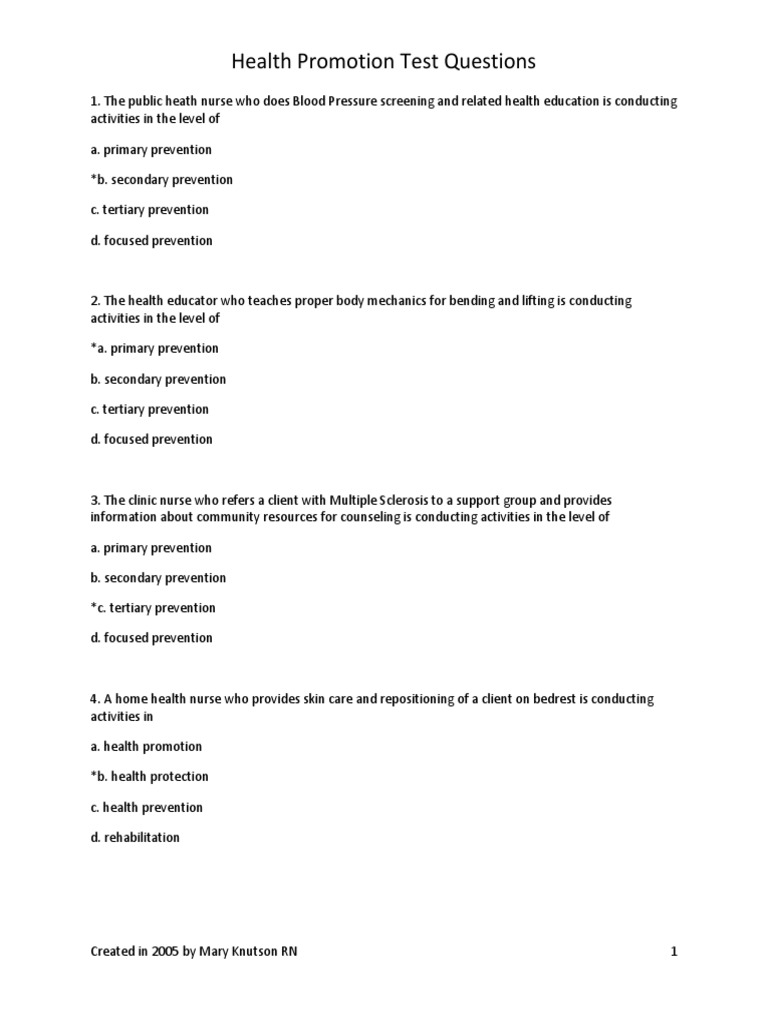 Health Promotion Test Questions

1. The public heath nurse who does Blood Pressure screening and related health education is conducting activities in the level of

a. primary prevention

*b. secondary prevention

c. tertiary prevention

d. focused prevention

2. The health educator who teaches proper body mechanics for bending and lifting is conducting activities in the level of

*a. primary prevention

b. secondary prevention

c. tertiary prevention

d. focused prevention

3. The clinic nurse who refers a client with Multiple Sclerosis to a support group and provides information about community resources for counseling is conducting activities in the level of

a. primary prevention

b. secondary prevention

*c. tertiary prevention

d. focused prevention

4. A home health nurse who provides skin care and repositioning of a client on bedrest is conducting activities in

a. health promotion

*b. health protection

c. health prevention

d. rehabilitation

Created in 2005 by Mary Knutson RN

1